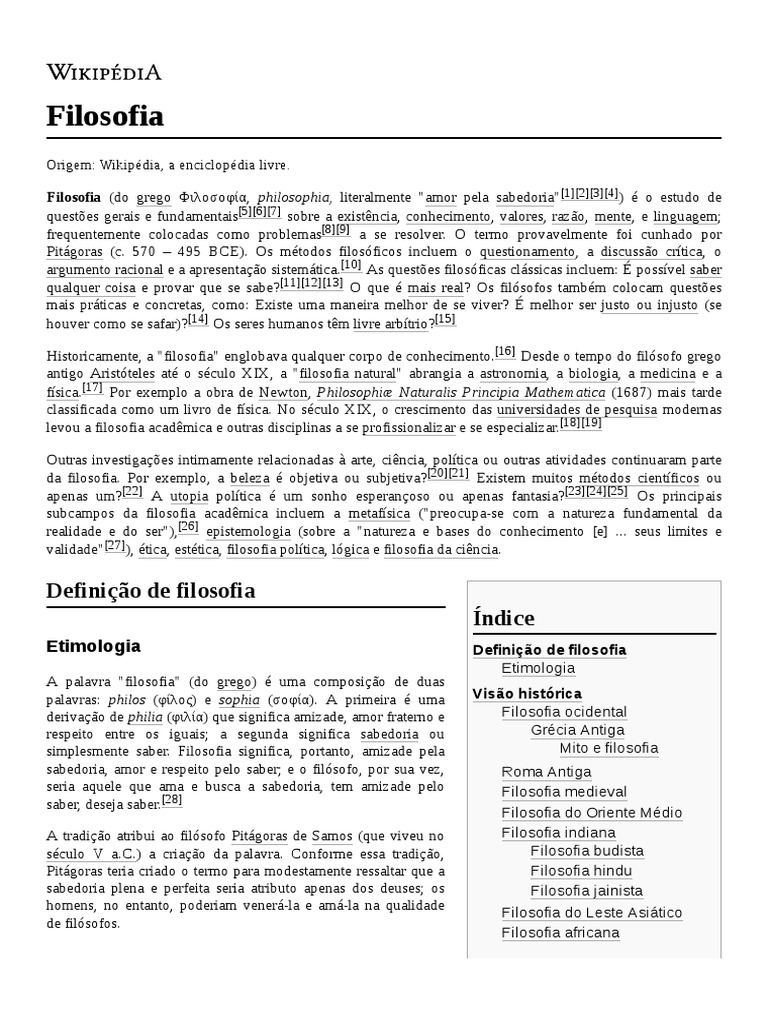 WIKIPÉDIA

Filosofia

Origem: Wikipédia, a enciclopédia livre.

Filosofia (do grego Φιλοσοφία, philosophia, literalmente "amor pela sabedoria"[1][2][3][4]) é o estudo de questões gerais e fundamentais[5][6][7] sobre a existência, conhecimento, valores, razão, mente, e linguagem; frequentemente colocadas como problemas[8][9] a se resolver. O termo provavelmente foi cunhado por Pitágoras (c. 570 – 495 BCE). Os métodos filosóficos incluem o questionamento, a discussão crítica, o argumento racional e a apresentação sistemática.[10] As questões filosóficas clássicas incluem: É possível saber qualquer coisa e provar que se sabe?[11][12][13] O que é mais real? Os filósofos também colocam questões mais práticas e concretas, como: Existe uma maneira melhor de se viver? É melhor ser justo ou injusto (se houver como se safar)?[14] Os seres humanos têm livre arbítrio?[15]

Historicamente, a "filosofia" englobava qualquer corpo de conhecimento.[16] Desde o tempo do filósofo grego antigo Aristóteles até o século XIX, a "filosofia natural" abrangia a astronomia, a biologia, a medicina e a física.[17] Por exemplo a obra de Newton, Philosophiæ Naturalis Principia Mathematica (1687) mais tarde classificada como um livro de física. No século XIX, o crescimento das universidades de pesquisa modernas levou a filosofia acadêmica e outras disciplinas a se profissionalizar e se especializar.[18][19]

Outras investigações intimamente relacionadas à arte, ciência, política ou outras atividades continuaram parte da filosofia. Por exemplo, a beleza é objetiva ou subjetiva?[20][21] Existem muitos métodos científicos ou apenas um?[22] A utopia política é um sonho esperançoso ou apenas fantasia?[23][24][25] Os principais subcampos da filosofia acadêmica incluem a metafísica ("preocupa-se com a natureza fundamental da realidade e do ser"),[26] epistemologia (sobre a "natureza e bases do conhecimento [e] ... seus limites e validade"[27]), ética, estética, filosofia política, lógica e filosofia da ciência.

Definição de filosofia

Etimologia

A palavra "filosofia" (do grego) é uma composição de duas palavras: philos (φίλος) e sophia (σοφία). A primeira é uma derivação de philia (φιλία) que significa amizade, amor fraterno e respeito entre os iguais; a segunda significa sabedoria ou simplesmente saber. Filosofia significa, portanto, amizade pela sabedoria, amor e respeito pelo saber; e o filósofo, por sua vez, seria aquele que ama e busca a sabedoria, tem amizade pelo saber, deseja saber.[28]

A tradição atribui ao filósofo Pitágoras de Samos (que viveu no século V a.C.) a criação da palavra. Conforme essa tradição, Pitágoras teria criado o termo para modestamente ressaltar que a sabedoria plena e perfeita seria atributo apenas dos deuses; os homens, no entanto, poderiam venerá-la e amá-la na qualidade de filósofos.

Índice
Definição de filosofia
Etimologia
Visão histórica
Filosofia ocidental
Grécia Antiga
Mito e filosofia
Roma Antiga
Filosofia medieval
Filosofia do Oriente Médio
Filosofia indiana
Filosofia budista
Filosofia hindu
Filosofia jainista
Filosofia do Leste Asiático
Filosofia africana